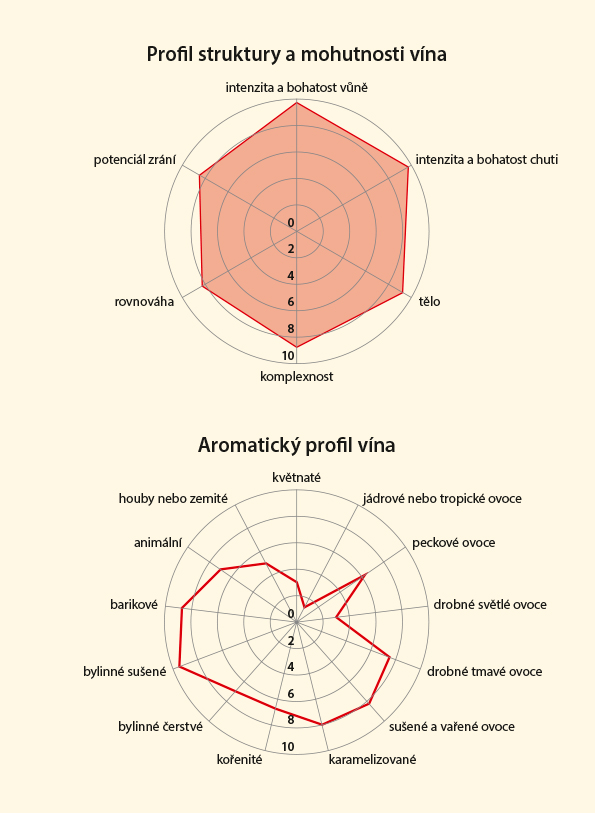 Profil struktury a mohutnosti vína

intenzita a bohatost vůně

intenzita a bohatost chuti

tělo

komplexnost

rovnováha

potenciál zrání

0
2
4
6
8
10

Aromatický profil vína

květnaté

jádrové nebo tropické ovoce

peckové ovoce

drobné světlé ovoce

drobné tmavé ovoce

sušené a vařené ovoce

karamelizované

kořenité

bylinné čerstvé

bylinné sušené

barikové

animální

houby nebo zemité

0
2
4
6
8
10